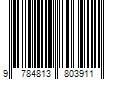 9 784813 803911